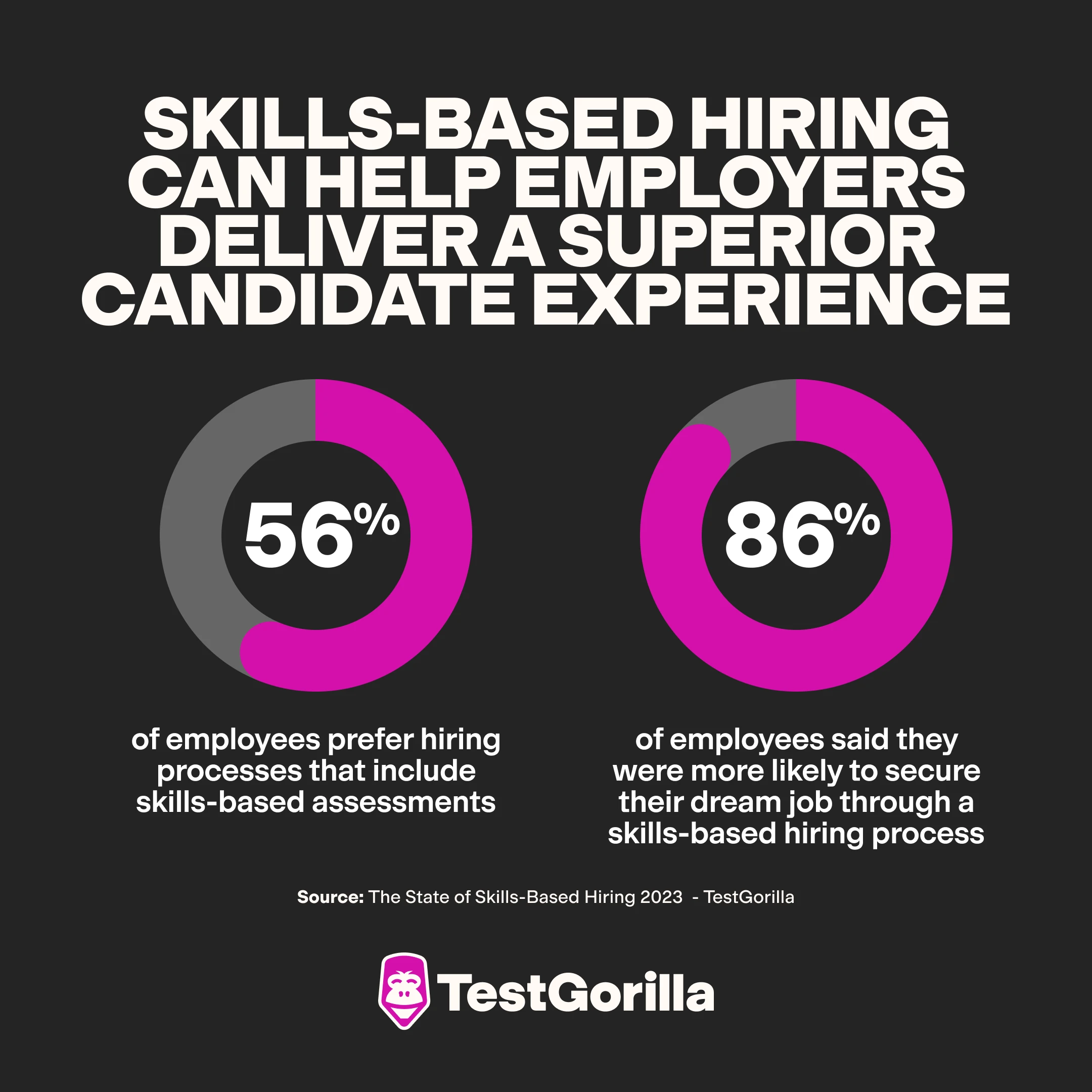 SKILLS-BASED HIRING CAN HELP EMPLOYERS DELIVER A SUPERIOR CANDIDATE EXPERIENCE

56%

of employees prefer hiring processes that include skills-based assessments

86%

of employees said they were more likely to secure their dream job through a skills-based hiring process

Source: The State of Skills-Based Hiring 2023 - TestGorilla

TestGorilla